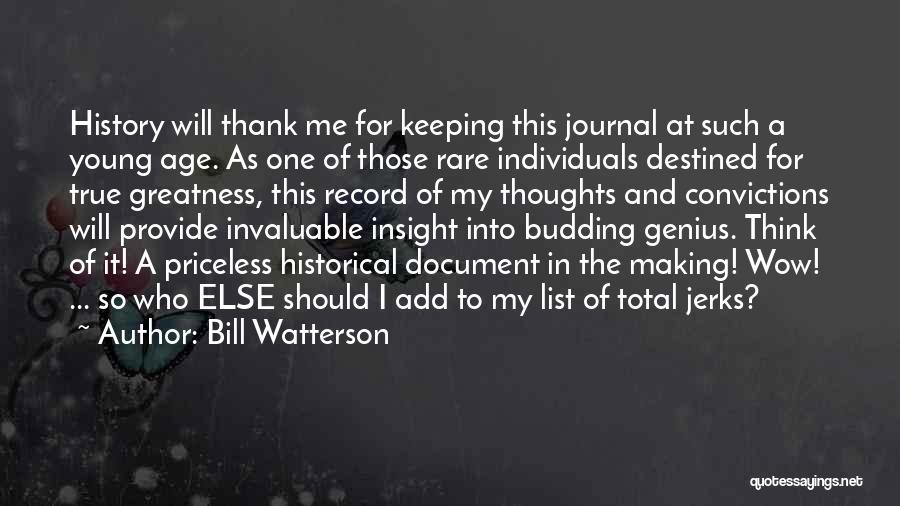 History will thank me for keeping this journal at such a young age. As one of those rare individuals destined for true greatness, this record of my thoughts and convictions will provide invaluable insight into budding genius. Think of it! A priceless historical document in the making! Wow! ... so who ELSE should I add to my list of total jerks?
~ Author: Bill Watterson

quotessayings.net